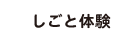 しごと体験